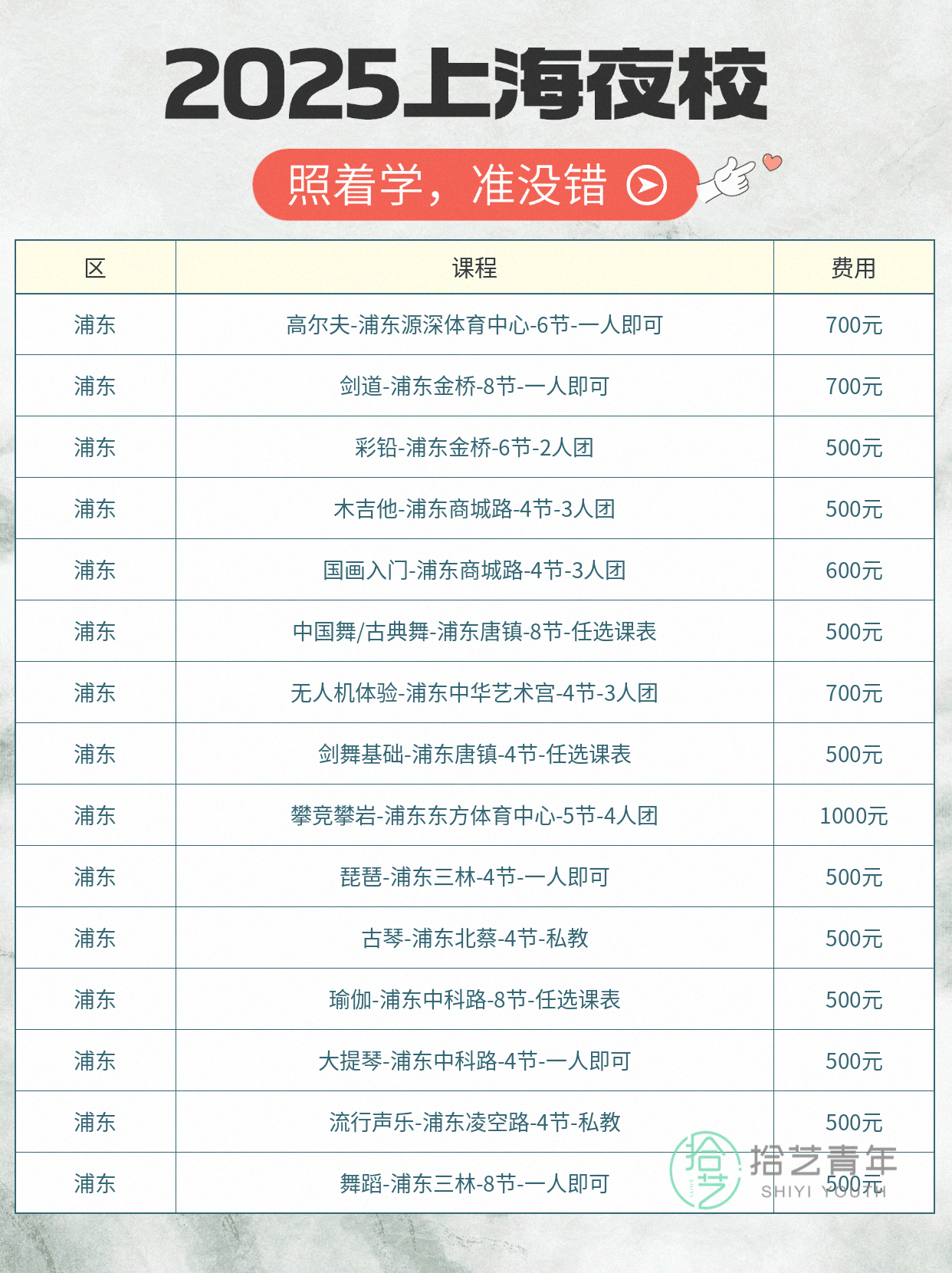 2025上海夜校

照着学，准没错

| 区 | 课程 | 费用 |
|---|---|---|
| 浦东 | 高尔夫-浦东源深体育中心-6节-一人即可 | 700元 |
| 浦东 | 剑道-浦东金桥-8节-一人即可 | 700元 |
| 浦东 | 彩铅-浦东金桥-6节-2人团 | 500元 |
| 浦东 | 木吉他-浦东商城路-4节-3人团 | 500元 |
| 浦东 | 国画入门-浦东商城路-4节-3人团 | 600元 |
| 浦东 | 中国舞/古典舞-浦东唐镇-8节-任选课表 | 500元 |
| 浦东 | 无人机体验-浦东中华艺术宫-4节-3人团 | 700元 |
| 浦东 | 剑舞基础-浦东唐镇-4节-任选课表 | 500元 |
| 浦东 | 攀竞攀岩-浦东东方体育中心-5节-4人团 | 1000元 |
| 浦东 | 琵琶-浦东三林-4节-一人即可 | 500元 |
| 浦东 | 古琴-浦东北蔡-4节-私教 | 500元 |
| 浦东 | 瑜伽-浦东中科路-8节-任选课表 | 500元 |
| 浦东 | 大提琴-浦东中科路-4节-一人即可 | 500元 |
| 浦东 | 流行声乐-浦东凌空路-4节-私教 | 500元 |
| 浦东 | 舞蹈-浦东三林-8节-一人即可 | 500元 |

拾艺青年
SHIYI YOUTH